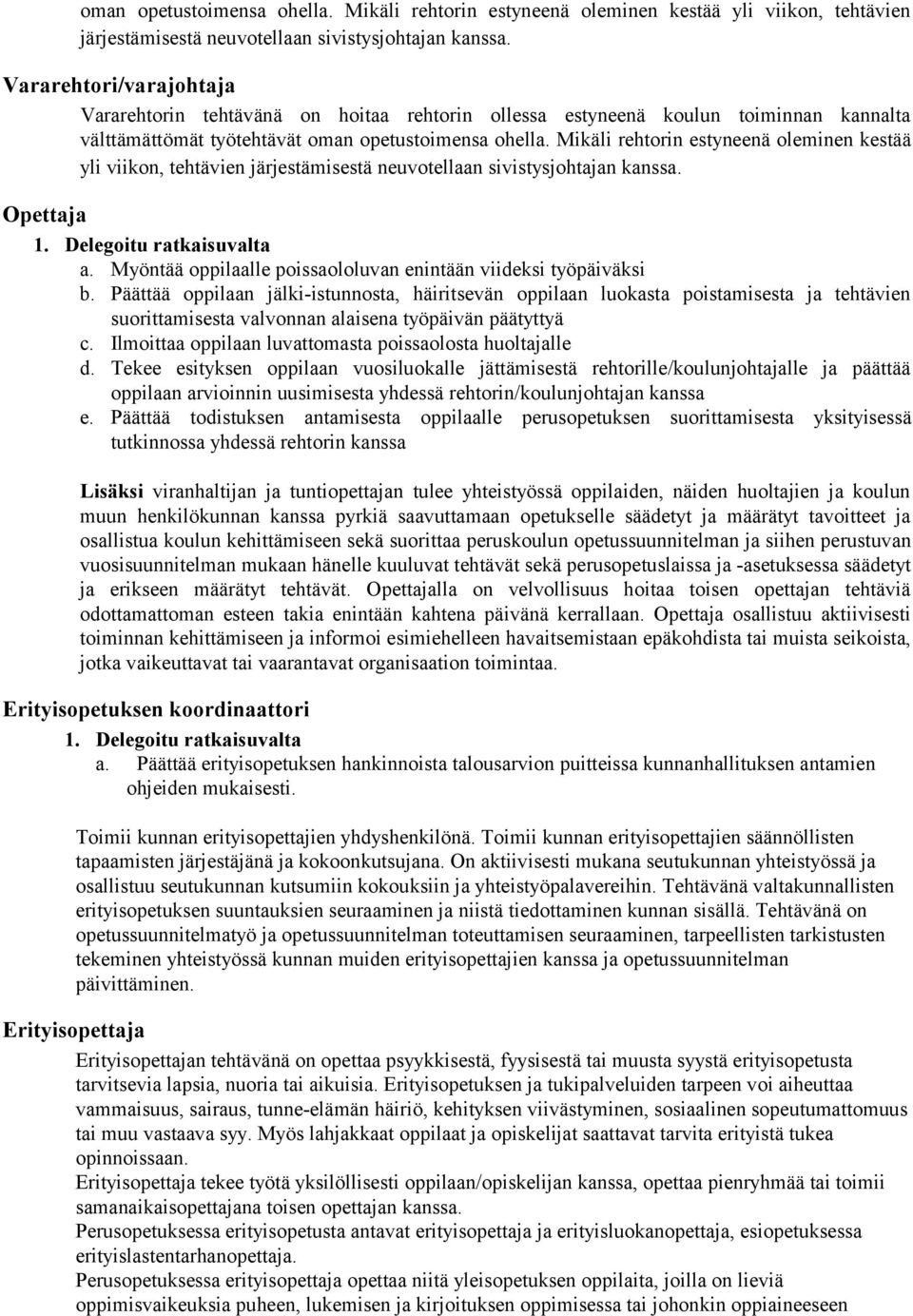 oman opetustoimensa ohella. Mikäli rehtorin estyneenä oleminen kestää yli viikon, tehtävien järjestämisestä neuvotellaan sivistysjohtajan kanssa.

Vararehtori/varajohtaja

Vararehtorin tehtävänä on hoitaa rehtorin ollessa estyneenä koulun toiminnan kannalta välttämättömät työtehtävät oman opetustoimensa ohella. Mikäli rehtorin estyneenä oleminen kestää yli viikon, tehtävien järjestämisestä neuvotellaan sivistysjohtajan kanssa.

Opettaja

1. Delegoitu ratkaisuvalta
a. Myöntää oppilaalle poissaololuvan enintään viideksi työpäiväksi
b. Päättää oppilaan jälki-istunnosta, häiritsevän oppilaan luokasta poistamisesta ja tehtävien suorittamisesta valvonnan alaisena työpäivän päätyttyä
c. Ilmoittaa oppilaan luvattomasta poissaolosta huoltajalle
d. Tekee esityksen oppilaan vuosiluokalle jättämisestä rehtorille/koulunjohtajalle ja päättää oppilaan arvioinnin uusimisesta yhdessä rehtorin/koulunjohtajan kanssa
e. Päättää todistuksen antamisesta oppilaalle perusopetuksen suorittamisesta yksityisessä tutkinnossa yhdessä rehtorin kanssa

Lisäksi viranhaltijan ja tuntiopettajan tulee yhteistyössä oppilaiden, näiden huoltajien ja koulun muun henkilökunnan kanssa pyrkiä saavuttamaan opetukselle säädetyt ja määrätyt tavoitteet ja osallistua koulun kehittämiseen sekä suorittaa peruskoulun opetussuunnitelman ja siihen perustuvan vuosisuunnitelman mukaan hänelle kuuluvat tehtävät sekä perusopetuslaissa ja -asetuksessa säädetyt ja erikseen määrätyt tehtävät. Opettajalla on velvollisuus hoitaa toisen opettajan tehtäviä odottamattoman esteen takia enintään kahtena päivänä kerrallaan. Opettaja osallistuu aktiivisesti toiminnan kehittämiseen ja informoi esimiehelleen havaitsemistaan epäkohdista tai muista seikoista, jotka vaikeuttavat tai vaarantavat organisaation toimintaa.

Erityisopetuksen koordinaattori

1. Delegoitu ratkaisuvalta
a. Päättää erityisopetuksen hankinnoista talousarvion puitteissa kunnanhallituksen antamien ohjeiden mukaisesti.

Toimii kunnan erityisopettajien yhdyshenkilönä. Toimii kunnan erityisopettajien säännöllisten tapaamisten järjestäjänä ja kokoonkutsujana. On aktiivisesti mukana seutukunnan yhteistyössä ja osallistuu seutukunnan kutsumiin kokouksiin ja yhteistyöpalavereihin. Tehtävänä valtakunnallisten erityisopetuksen suuntauksien seuraaminen ja niistä tiedottaminen kunnan sisällä. Tehtävänä on opetussuunnitelmatyö ja opetussuunnitelman toteuttamisen seuraaminen, tarpeellisten tarkistusten tekeminen yhteistyössä kunnan muiden erityisopettajien kanssa ja opetussuunnitelman päivittäminen.

Erityisopettaja

Erityisopettajan tehtävänä on opettaa psyykkisestä, fyysisestä tai muusta syystä erityisopetusta tarvitsevia lapsia, nuoria tai aikuisia. Erityisopetuksen ja tukipalveluiden tarpeen voi aiheuttaa vammaisuus, sairaus, tunne-elämän häiriö, kehityksen viivästyminen, sosiaalinen sopeutumattomuus tai muu vastaava syy. Myös lahjakkaat oppilaat ja opiskelijat saattavat tarvita erityistä tukea opinnoissaan.
Erityisopettaja tekee työtä yksilöllisesti oppilaan/opiskelijan kanssa, opettaa pienryhmää tai toimii samanaikaisopettajana toisen opettajan kanssa.
Perusopetuksessa erityisopetusta antavat erityisopettaja ja erityisluokanopettaja, esiopetuksessa erityislastentarhanopettaja.
Perusopetuksessa erityisopettaja opettaa niitä yleisopetuksen oppilaita, joilla on lieviä oppimisvaikeuksia puheen, lukemisen ja kirjoituksen oppimisessa tai johonkin oppiaineeseen